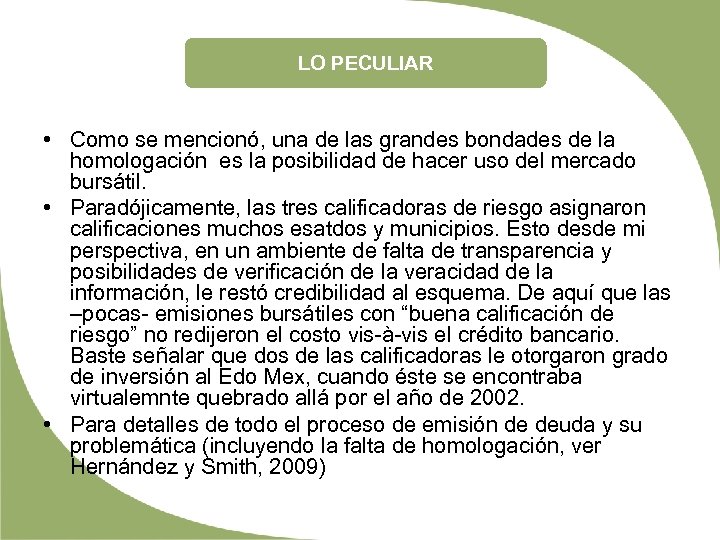 LO PECULIAR

• Como se mencionó, una de las grandes bondades de la homologación  es la posibilidad de hacer uso del mercado bursátil.
• Paradójicamente, las tres calificadoras de riesgo asignaron calificaciones muchos esatdos y municipios. Esto desde mi perspectiva, en un ambiente de falta de transparencia y posibilidades de verificación de la veracidad de la información, le restó credibilidad al esquema. De aquí que las –pocas- emisiones bursátiles con “buena calificación de riesgo” no redijeron el costo vis-à-vis el crédito bancario. Baste señalar que dos de las calificadoras le otorgaron grado de inversión al Edo Mex, cuando éste se encontraba virtualemnte quebrado allá por el año de 2002.
• Para detalles de todo el proceso de emisión de deuda y su problemática (incluyendo la falta de homologación, ver Hernández y Smith, 2009)